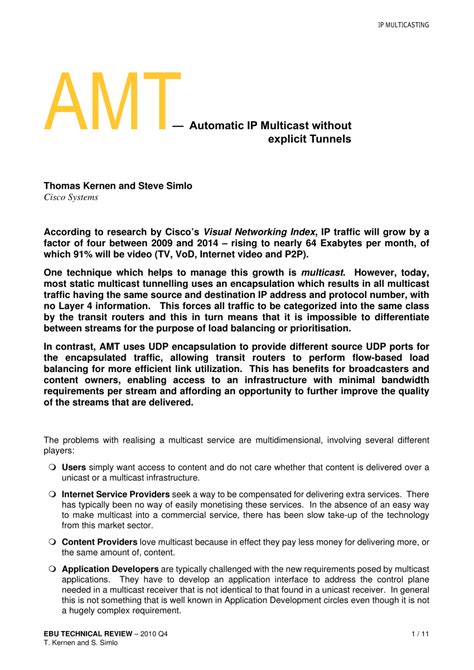 IP MULTICASTING

AMT — Automatic IP Multicast without explicit Tunnels

Thomas Kernen and Steve Simlo
Cisco Systems

According to research by Cisco's Visual Networking Index, IP traffic will grow by a factor of four between 2009 and 2014 – rising to nearly 64 Exabytes per month, of which 91% will be video (TV, VoD, Internet video and P2P).

One technique which helps to manage this growth is multicast. However, today, most static multicast tunnelling uses an encapsulation which results in all multicast traffic having the same source and destination IP address and protocol number, with no Layer 4 information. This forces all traffic to be categorized into the same class by the transit routers and this in turn means that it is impossible to differentiate between streams for the purpose of load balancing or prioritisation.

In contrast, AMT uses UDP encapsulation to provide different source UDP ports for the encapsulated traffic, allowing transit routers to perform flow-based load balancing for more efficient link utilization. This has benefits for broadcasters and content owners, enabling access to an infrastructure with minimal bandwidth requirements per stream and affording an opportunity to further improve the quality of the streams that are delivered.

The problems with realising a multicast service are multidimensional, involving several different players:

❍ Users simply want access to content and do not care whether that content is delivered over a unicast or a multicast infrastructure.

❍ Internet Service Providers seek a way to be compensated for delivering extra services. There has typically been no way of easily monetising these services. In the absence of an easy way to make multicast into a commercial service, there has been slow take-up of the technology from this market sector.

❍ Content Providers love multicast because in effect they pay less money for delivering more, or the same amount of, content.

❍ Application Developers are typically challenged with the new requirements posed by multicast applications. They have to develop an application interface to address the control plane needed in a multicast receiver that is not identical to that found in a unicast receiver. In general this is not something that is well known in Application Development circles even though it is not a hugely complex requirement.

EBU TECHNICAL REVIEW – 2010 Q4
T. Kernen and S. Simlo

1 / 11